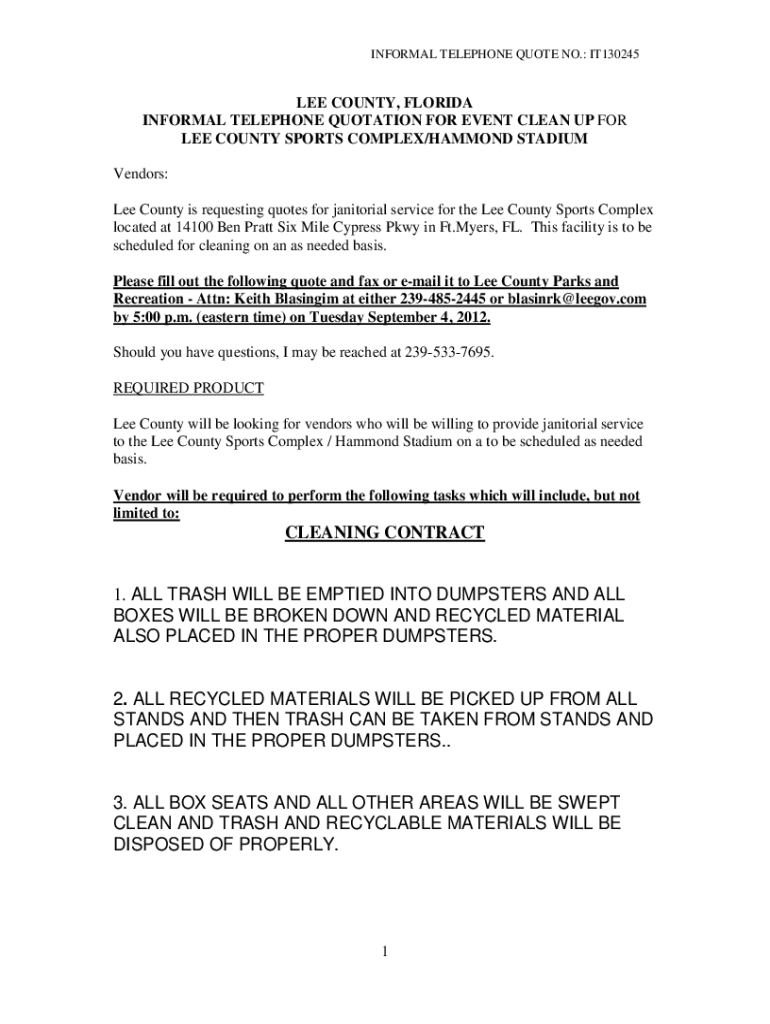 INFORMAL TELEPHONE QUOTE NO.: IT130245

LEE COUNTY, FLORIDA
INFORMAL TELEPHONE QUOTATION FOR EVENT CLEAN UP FOR
LEE COUNTY SPORTS COMPLEX/HAMMOND STADIUM

Vendors:

Lee County is requesting quotes for janitorial service for the Lee County Sports Complex located at 14100 Ben Pratt Six Mile Cypress Pkwy in Ft.Myers, FL. This facility is to be scheduled for cleaning on an as needed basis.

Please fill out the following quote and fax or e-mail it to Lee County Parks and Recreation - Attn: Keith Blasingim at either 239-485-2445 or blasinrk@leegov.com by 5:00 p.m. (eastern time) on Tuesday September 4, 2012.

Should you have questions, I may be reached at 239-533-7695.

REQUIRED PRODUCT

Lee County will be looking for vendors who will be willing to provide janitorial service to the Lee County Sports Complex / Hammond Stadium on a to be scheduled as needed basis.

Vendor will be required to perform the following tasks which will include, but not limited to:

CLEANING CONTRACT

1. ALL TRASH WILL BE EMPTIED INTO DUMPSTERS AND ALL BOXES WILL BE BROKEN DOWN AND RECYCLED MATERIAL ALSO PLACED IN THE PROPER DUMPSTERS.

2. ALL RECYCLED MATERIALS WILL BE PICKED UP FROM ALL STANDS AND THEN TRASH CAN BE TAKEN FROM STANDS AND PLACED IN THE PROPER DUMPSTERS..

3. ALL BOX SEATS AND ALL OTHER AREAS WILL BE SWEPT CLEAN AND TRASH AND RECYCLABLE MATERIALS WILL BE DISPOSED OF PROPERLY.

1